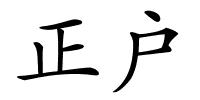 正户